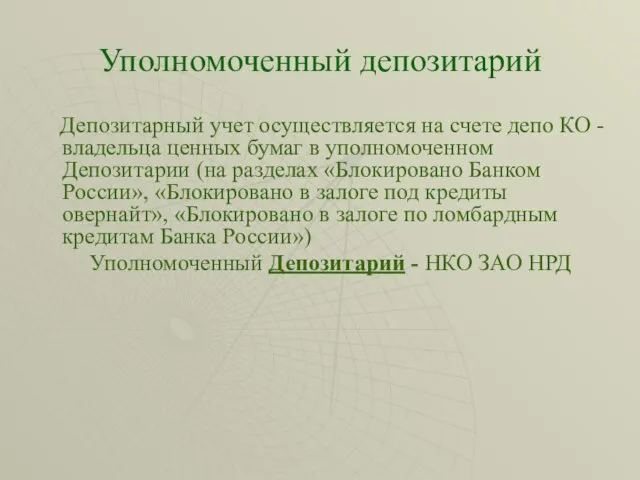 Уполномоченный депозитарий

Депозитарный учет осуществляется на счете депо КО - владельца ценных бумаг в уполномоченном Депозитарии (на разделах «Блокировано Банком России», «Блокировано в залоге под кредиты овернайт», «Блокировано в залоге по ломбардным кредитам Банка России»)

Уполномоченный Депозитарий - НКО ЗАО НРД